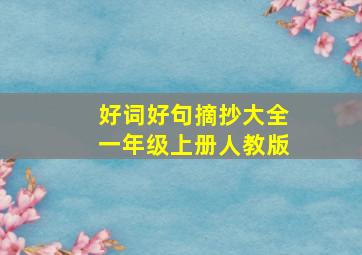 好词好句摘抄大全
一年级上册人教版